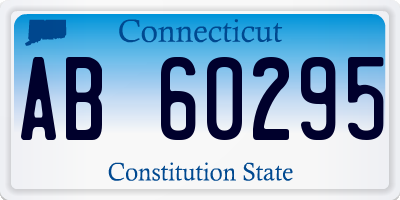 Connecticut

AB 60295

Constitution State